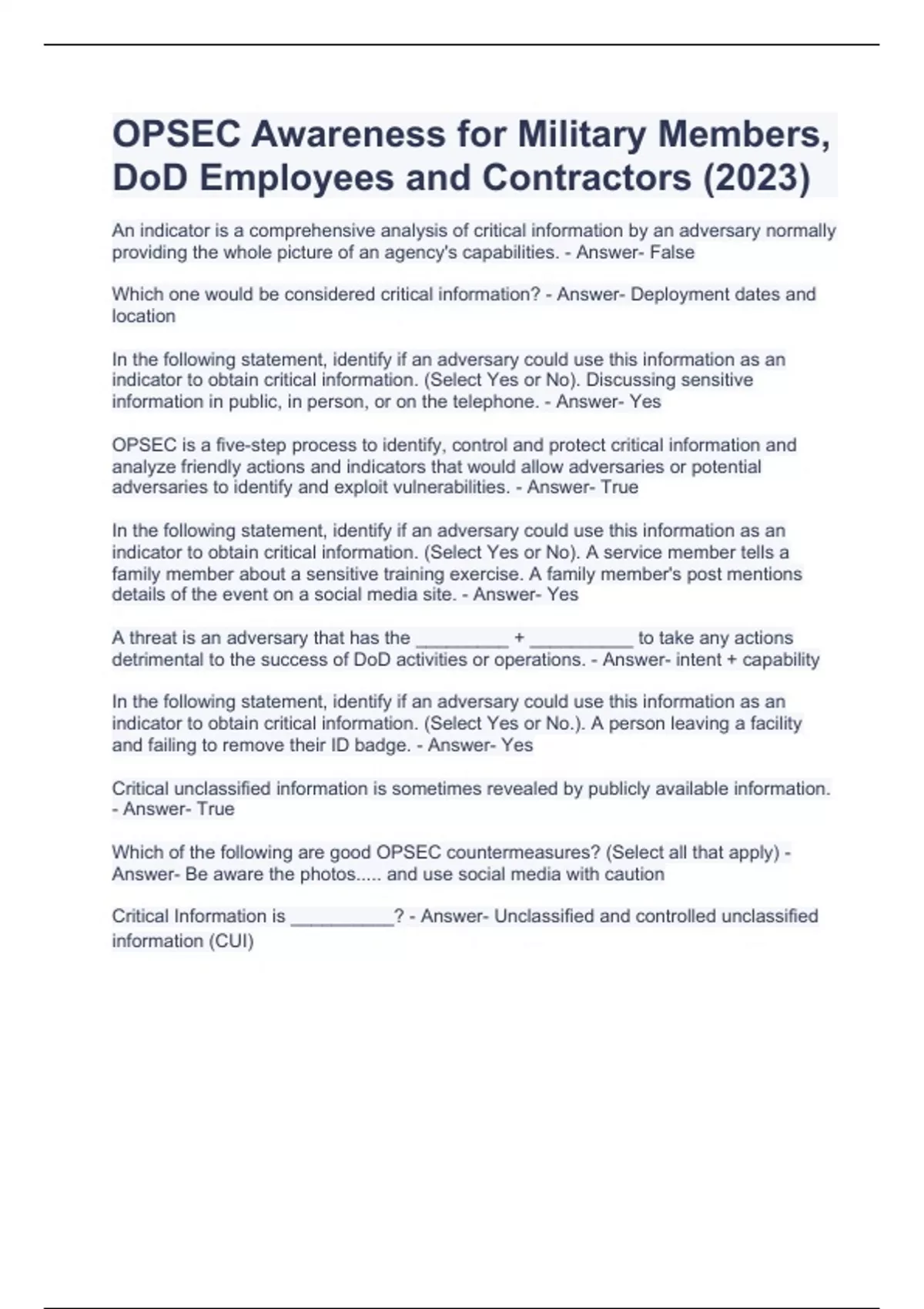 OPSEC Awareness for Military Members, DoD Employees and Contractors (2023)

An indicator is a comprehensive analysis of critical information by an adversary normally providing the whole picture of an agency's capabilities. - Answer- False

Which one would be considered critical information? - Answer- Deployment dates and location

In the following statement, identify if an adversary could use this information as an indicator to obtain critical information. (Select Yes or No). Discussing sensitive information in public, in person, or on the telephone. - Answer- Yes

OPSEC is a five-step process to identify, control and protect critical information and analyze friendly actions and indicators that would allow adversaries or potential adversaries to identify and exploit vulnerabilities. - Answer- True

In the following statement, identify if an adversary could use this information as an indicator to obtain critical information. (Select Yes or No). A service member tells a family member about a sensitive training exercise. A family member's post mentions details of the event on a social media site. - Answer- Yes

A threat is an adversary that has the _________ + __________ to take any actions detrimental to the success of DoD activities or operations. - Answer- intent + capability

In the following statement, identify if an adversary could use this information as an indicator to obtain critical information. (Select Yes or No.). A person leaving a facility and failing to remove their ID badge. - Answer- Yes

Critical unclassified information is sometimes revealed by publicly available information. - Answer- True

Which of the following are good OPSEC countermeasures? (Select all that apply) - Answer- Be aware the photos..... and use social media with caution

Critical Information is __________? - Answer- Unclassified and controlled unclassified information (CUI)